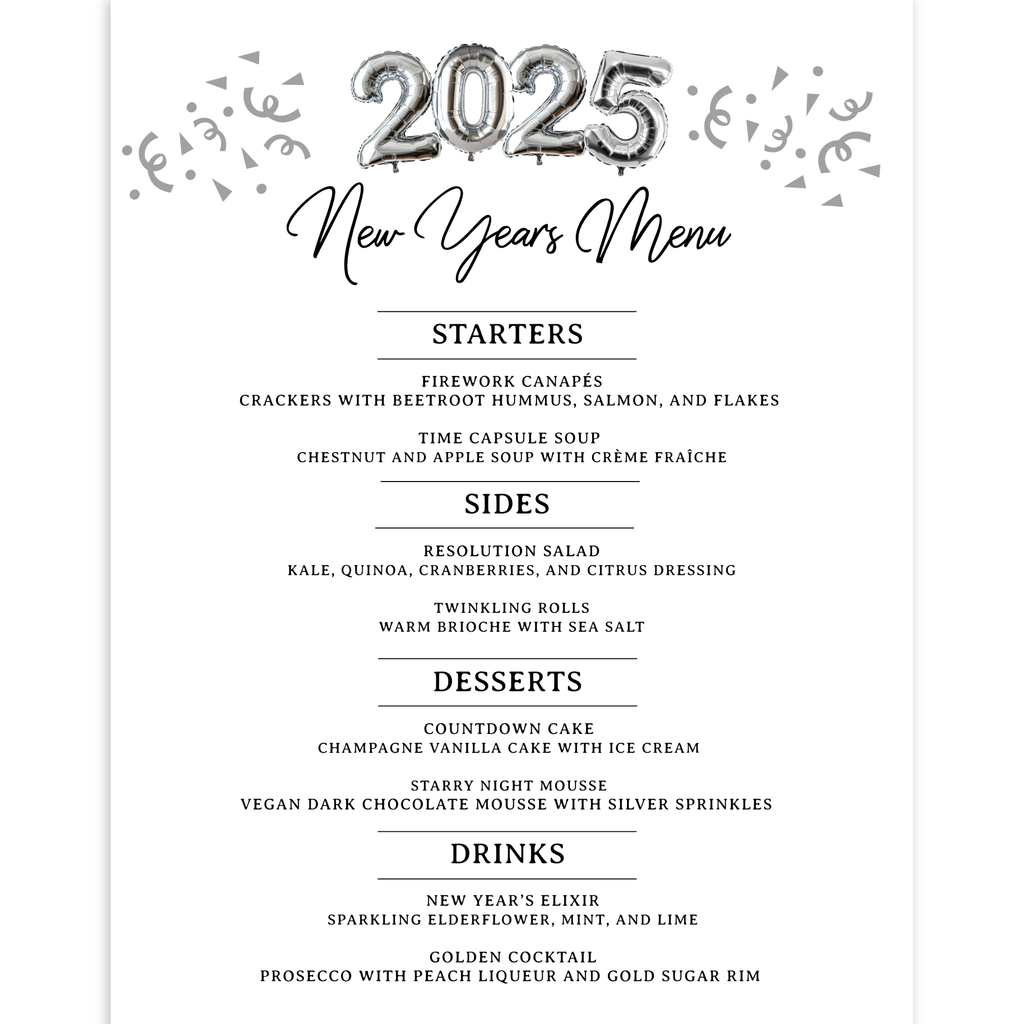 2025

New Years Menu

STARTERS

FIREWORK CANAPÉS
CRACKERS WITH BEETROOT HUMMUS, SALMON, AND FLAKES

TIME CAPSULE SOUP
CHESTNUT AND APPLE SOUP WITH CRÈME FRAÎCHE

SIDES

RESOLUTION SALAD
KALE, QUINOA, CRANBERRIES, AND CITRUS DRESSING

TWINKLING ROLLS
WARM BRIOCHE WITH SEA SALT

DESSERTS

COUNTDOWN CAKE
CHAMPAGNE VANILLA CAKE WITH ICE CREAM

STARRY NIGHT MOUSSE
VEGAN DARK CHOCOLATE MOUSSE WITH SILVER SPRINKLES

DRINKS

NEW YEAR'S ELIXIR
SPARKLING ELDERFLOWER, MINT, AND LIME

GOLDEN COCKTAIL
PROSECCO WITH PEACH LIQUEUR AND GOLD SUGAR RIM